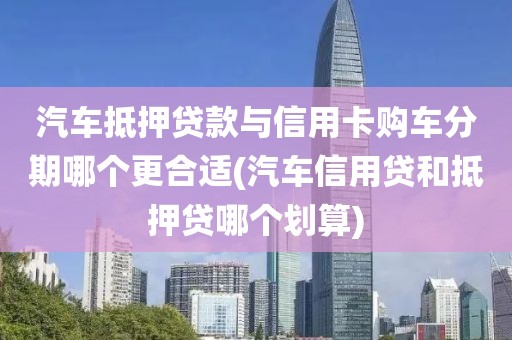 汽车抵押贷款与信用卡购车分期哪个更合适(汽车信用贷和抵押贷哪个划算)